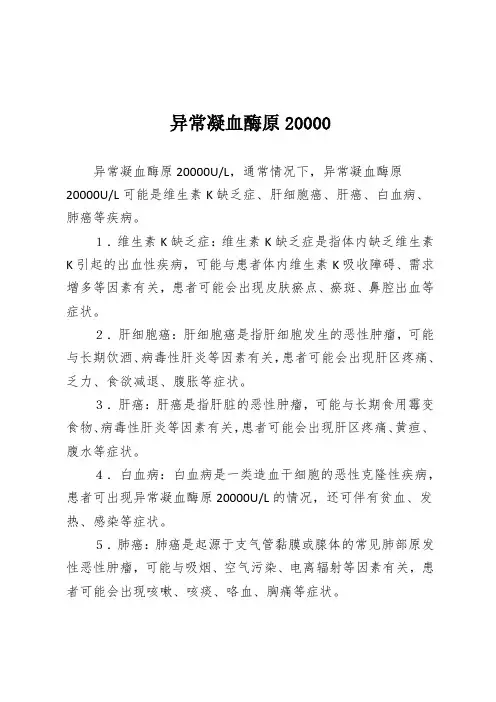 异常凝血酶原 20000

异常凝血酶原 20000U/L，通常情况下，异常凝血酶原 20000U/L 可能是维生素 K 缺乏症、肝细胞癌、肝癌、白血病、肺癌等疾病。

1．维生素 K 缺乏症：维生素 K 缺乏症是指体内缺乏维生素 K 引起的出血性疾病，可能与患者体内维生素 K 吸收障碍、需求增多等因素有关，患者可能会出现皮肤瘀点、瘀斑、鼻腔出血等症状。

2．肝细胞癌：肝细胞癌是指肝细胞发生的恶性肿瘤，可能与长期饮酒、病毒性肝炎等因素有关，患者可能会出现肝区疼痛、乏力、食欲减退、腹胀等症状。

3．肝癌：肝癌是指肝脏的恶性肿瘤，可能与长期食用霉变食物、病毒性肝炎等因素有关，患者可能会出现肝区疼痛、黄疸、腹水等症状。

4．白血病：白血病是一类造血干细胞的恶性克隆性疾病，患者可出现异常凝血酶原 20000U/L 的情况，还可伴有贫血、发热、感染等症状。

5．肺癌：肺癌是起源于支气管黏膜或腺体的常见肺部原发性恶性肿瘤，可能与吸烟、空气污染、电离辐射等因素有关，患者可能会出现咳嗽、咳痰、咯血、胸痛等症状。